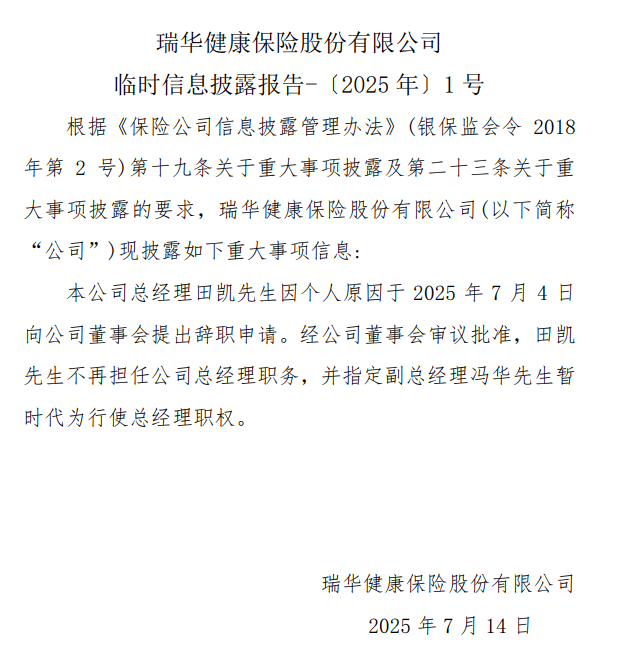 瑞华健康保险股份有限公司
临时信息披露报告-〔2025 年〕1 号

根据《保险公司信息披露管理办法》(银保监会令 2018 年第 2 号)第十九条关于重大事项披露及第二十三条关于重大事项披露的要求，瑞华健康保险股份有限公司(以下简称“公司”)现披露如下重大事项信息:

本公司总经理田凯先生因个人原因于 2025 年 7 月 4 日向公司董事会提出辞职申请。经公司董事会审议批准，田凯先生不再担任公司总经理职务，并指定副总经理冯华先生暂时代为行使总经理职权。

瑞华健康保险股份有限公司
2025 年 7 月 14 日